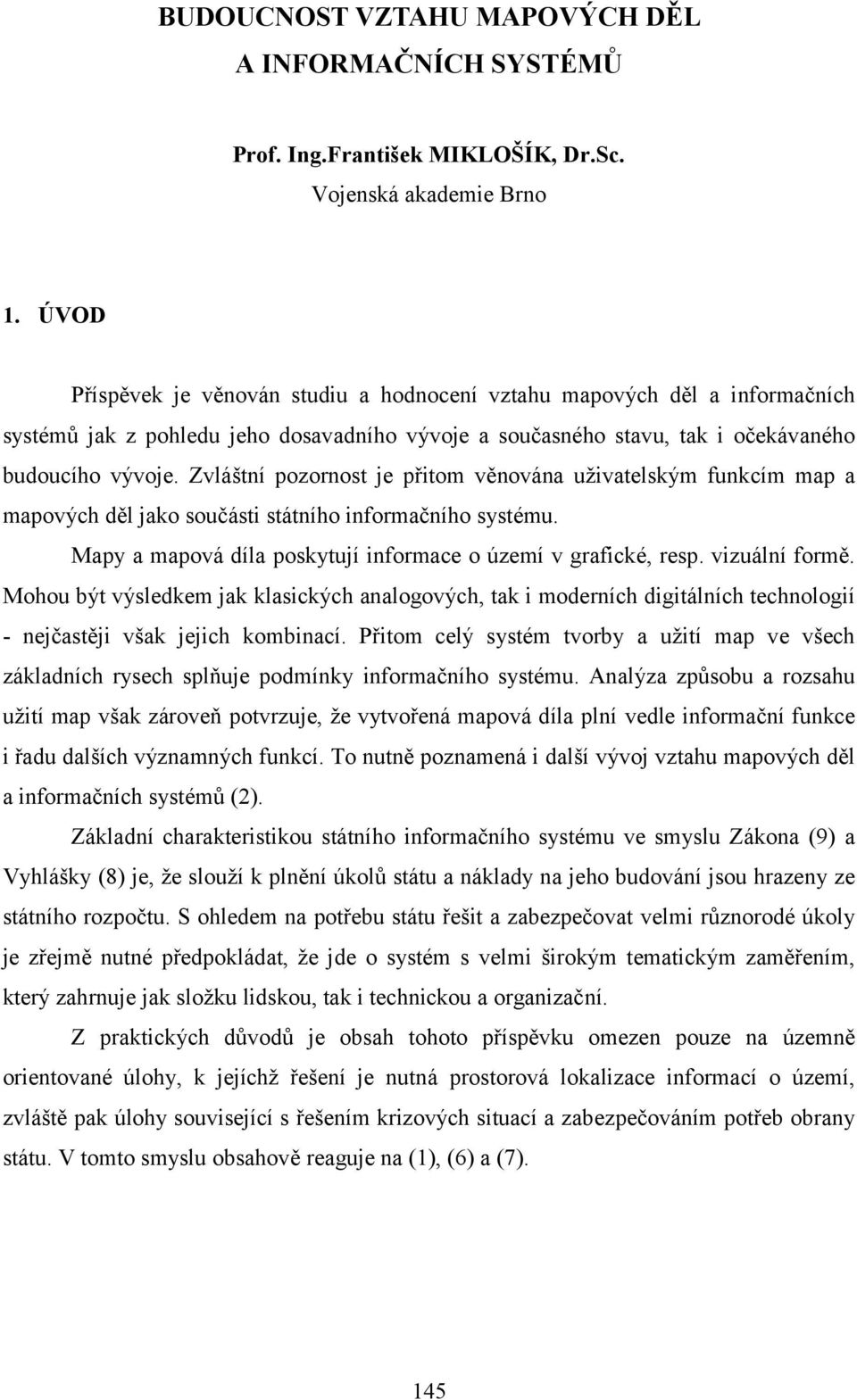 BUDOUCNOST VZTAHU MAPOVÝCH DĚL
A INFORMAČNÍCH SYSTÉMŮ

Prof. Ing.František MIKLOŠÍK, Dr.Sc.
Vojenská akademie Brno

1. ÚVOD

Příspěvek je věnován studiu a hodnocení vztahu mapových děl a informačních systémů jak z pohledu jeho dosavadního vývoje a současného stavu, tak i očekávaného budoucího vývoje. Zvláštní pozornost je přitom věnována uživatelským funkcím map a mapových děl jako součásti státního informačního systému.

Mapy a mapová díla poskytují informace o území v grafické, resp. vizuální formě. Mohou být výsledkem jak klasických analogových, tak i moderních digitálních technologií - nejčastěji však jejich kombinací. Přitom celý systém tvorby a užití map ve všech základních rysech splňuje podmínky informačního systému. Analýza způsobu a rozsahu užití map však zároveň potvrzuje, že vytvořená mapová díla plní vedle informační funkce i řadu dalších významných funkcí. To nutně poznamená i další vývoj vztahu mapových děl a informačních systémů (2).

Základní charakteristikou státního informačního systému ve smyslu Zákona (9) a Vyhlášky (8) je, že slouží k plnění úkolů státu a náklady na jeho budování jsou hrazeny ze státního rozpočtu. S ohledem na potřebu státu řešit a zabezpečovat velmi různorodé úkoly je zřejmě nutné předpokládat, že jde o systém s velmi širokým tematickým zaměřením, který zahrnuje jak složku lidskou, tak i technickou a organizační.

Z praktických důvodů je obsah tohoto příspěvku omezen pouze na územně orientované úlohy, k jejichž řešení je nutná prostorová lokalizace informací o území, zvláště pak úlohy související s řešením krizových situací a zabezpečováním potřeb obrany státu. V tomto smyslu obsahově reaguje na (1), (6) a (7).

145